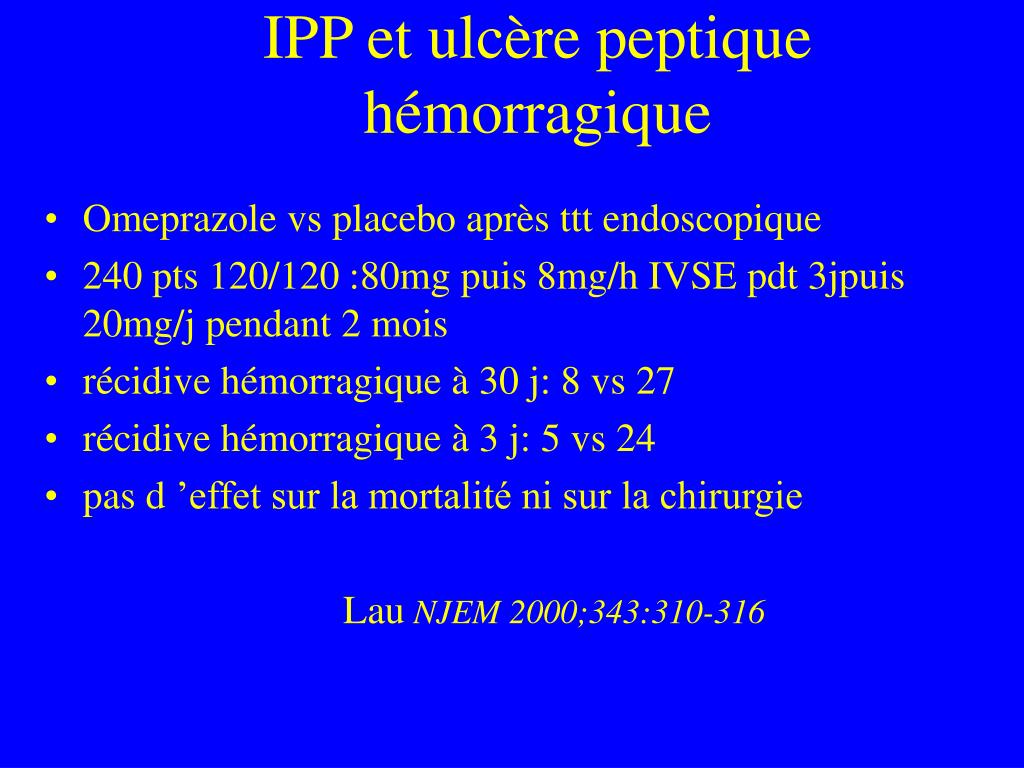 IPP et ulcère peptique hémorragique

• Omeprazole vs placebo après ttt endoscopique
• 240 pts 120/120 :80mg puis 8mg/h IVSE pdt 3jpuis 20mg/j pendant 2 mois
• récidive hémorragique à 30 j: 8 vs 27
• récidive hémorragique à 3 j: 5 vs 24
• pas d ’effet sur la mortalité ni sur la chirurgie

Lau NJEM 2000;343:310-316